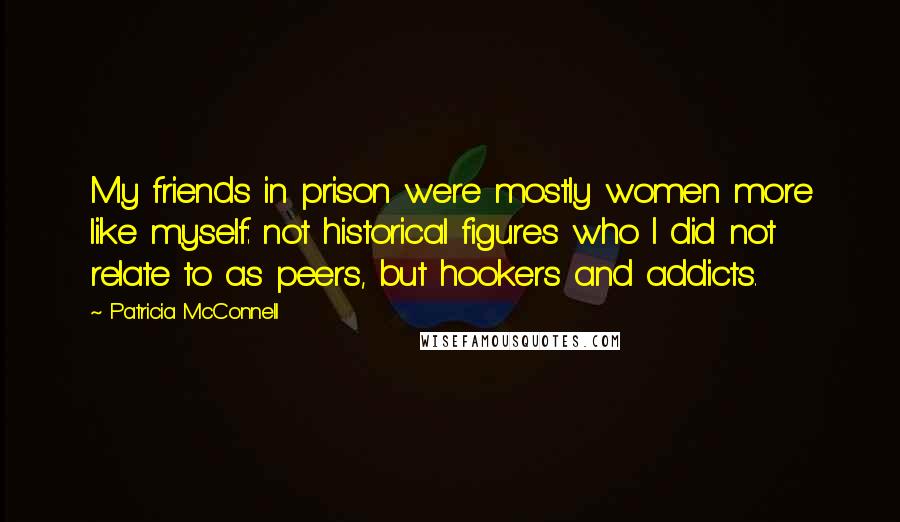 My friends in prison were mostly women more like myself: not historical figures who I did not relate to as peers, but hookers and addicts.

~ Patricia McConnell

WISEFAMOUSQUOTES.COM